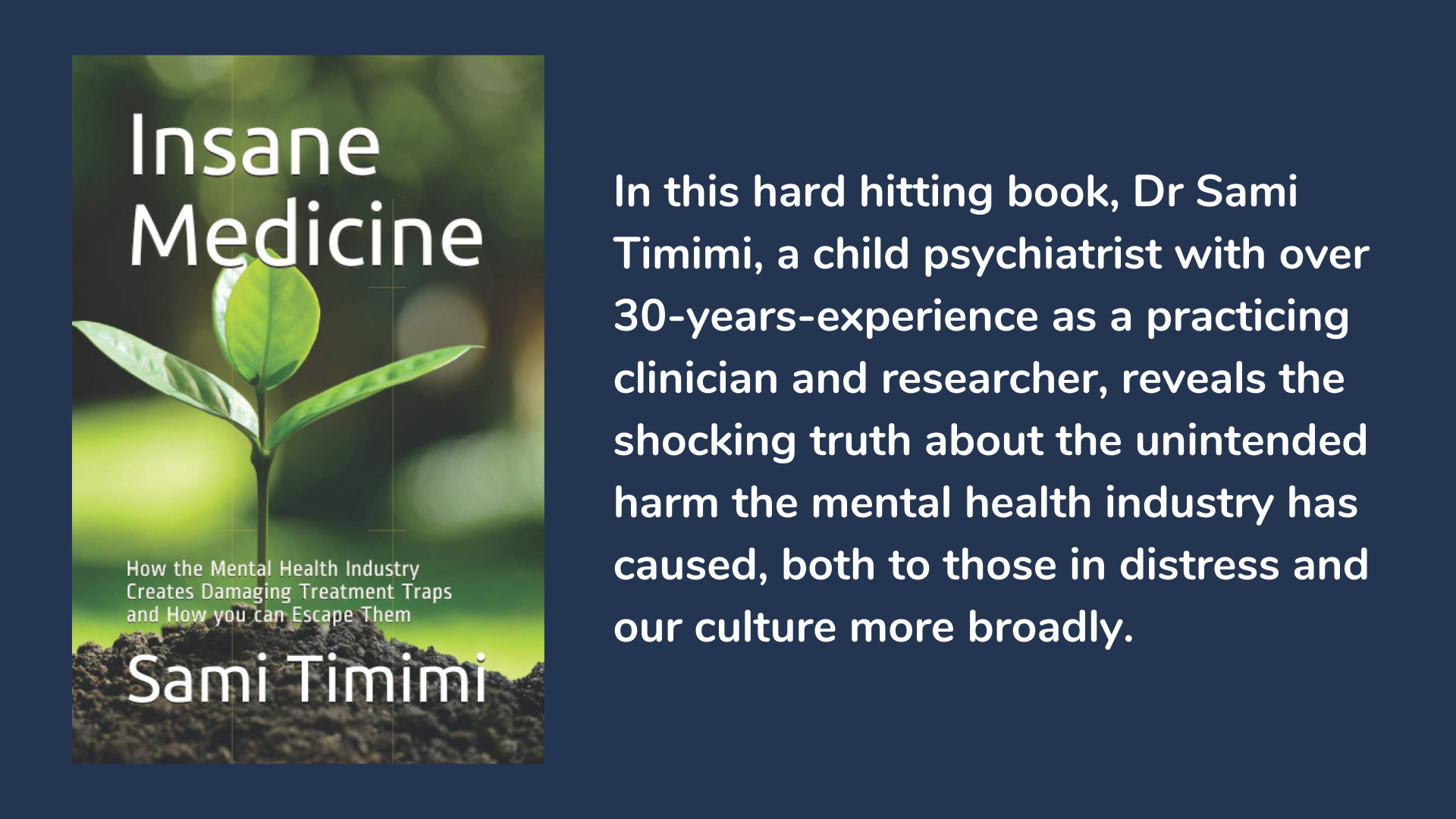 Insane Medicine

How the Mental Health Industry Creates Damaging Treatment Traps and How you can Escape Them

Sami Timimi

In this hard hitting book, Dr Sami Timimi, a child psychiatrist with over 30-years-experience as a practicing clinician and researcher, reveals the shocking truth about the unintended harm the mental health industry has caused, both to those in distress and our culture more broadly.